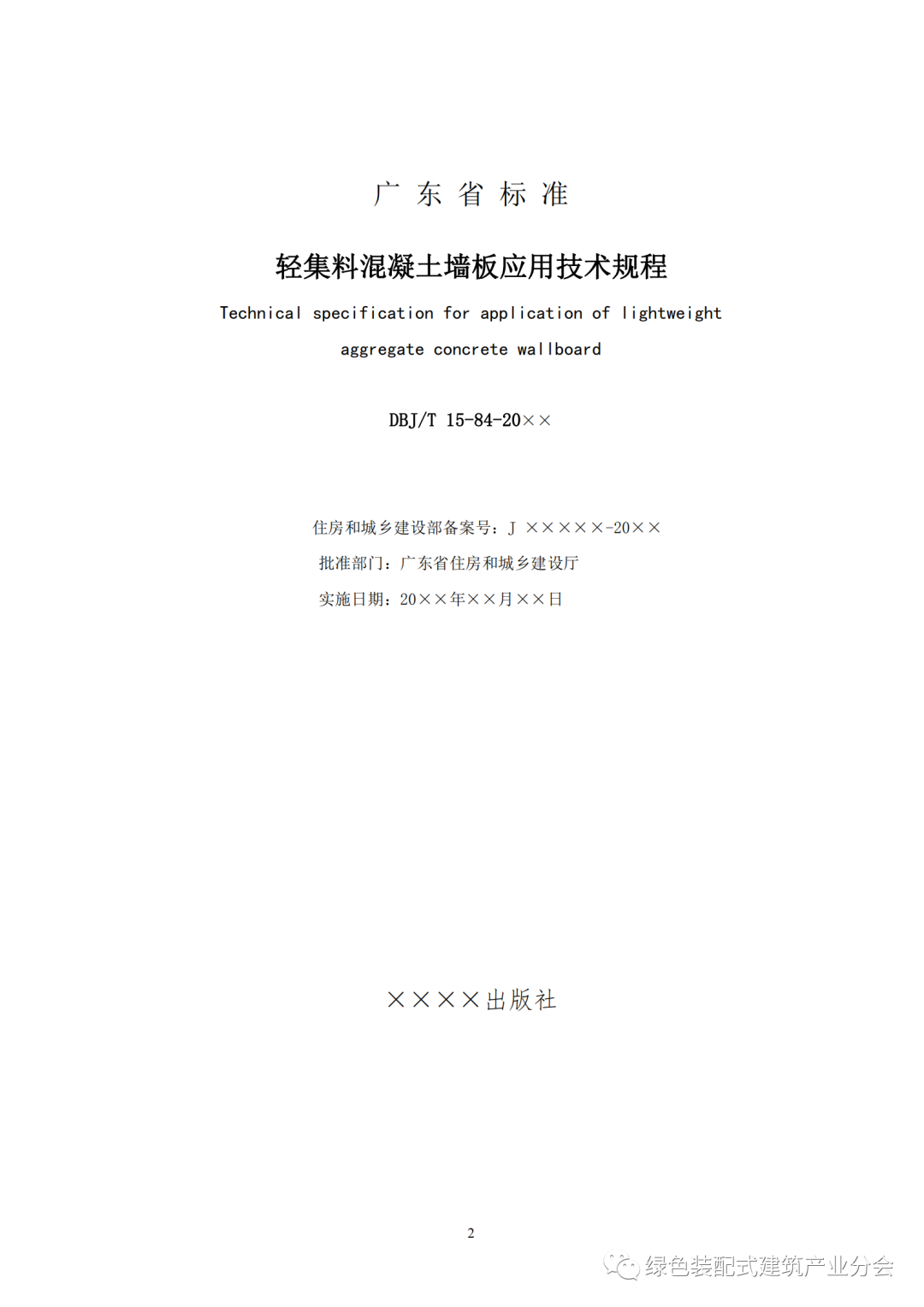 广 东 省 标 准

轻集料混凝土墙板应用技术规程

Technical specification for application of lightweight aggregate concrete wallboard

DBJ/T 15-84-20××

住房和城乡建设部备案号：J ×××××-20××

批准部门：广东省住房和城乡建设厅

实施日期：20××年××月××日

××××出版社

2

绿色装配式建筑产业分会